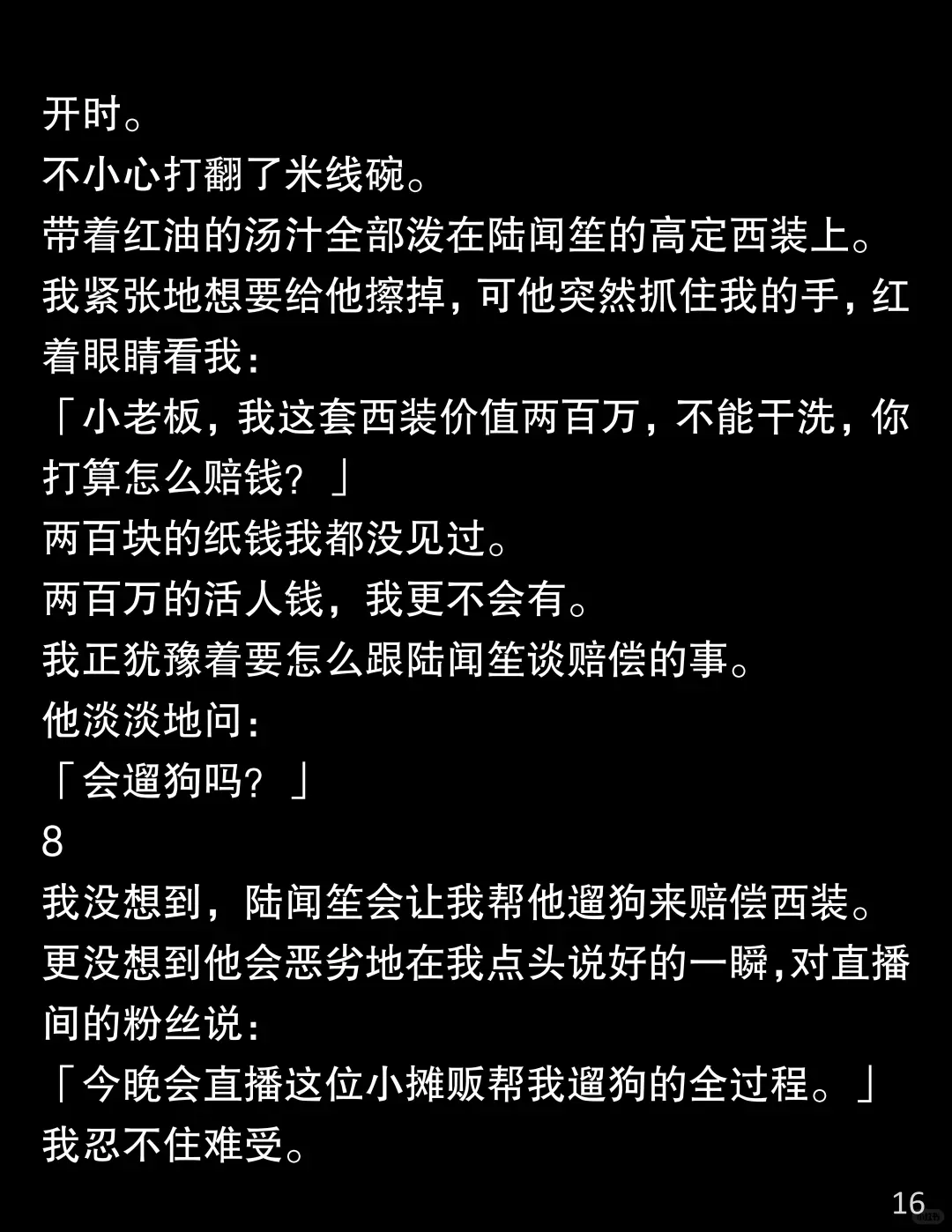 开时。

不小心打翻了米线碗。

带着红油的汤汁全部泼在陆闻笙的高定西装上。

我紧张地想要给他擦掉，可他突然抓住我的手，红着眼睛看我：

「小老板，我这套西装价值两百万，不能干洗，你打算怎么赔钱？」

两百块的纸钱我都没见过。

两百万的活人钱，我更不会有。

我正犹豫着要怎么跟陆闻笙谈赔偿的事。

他淡淡地问：

「会遛狗吗？」

8

我没想到，陆闻笙会让我帮他遛狗来赔偿西装。

更没想到他会恶劣地在我点头说好的一瞬,对直播间的粉丝说：

「今晚会直播这位小摊贩帮我遛狗的全过程。」

我忍不住难受。

16